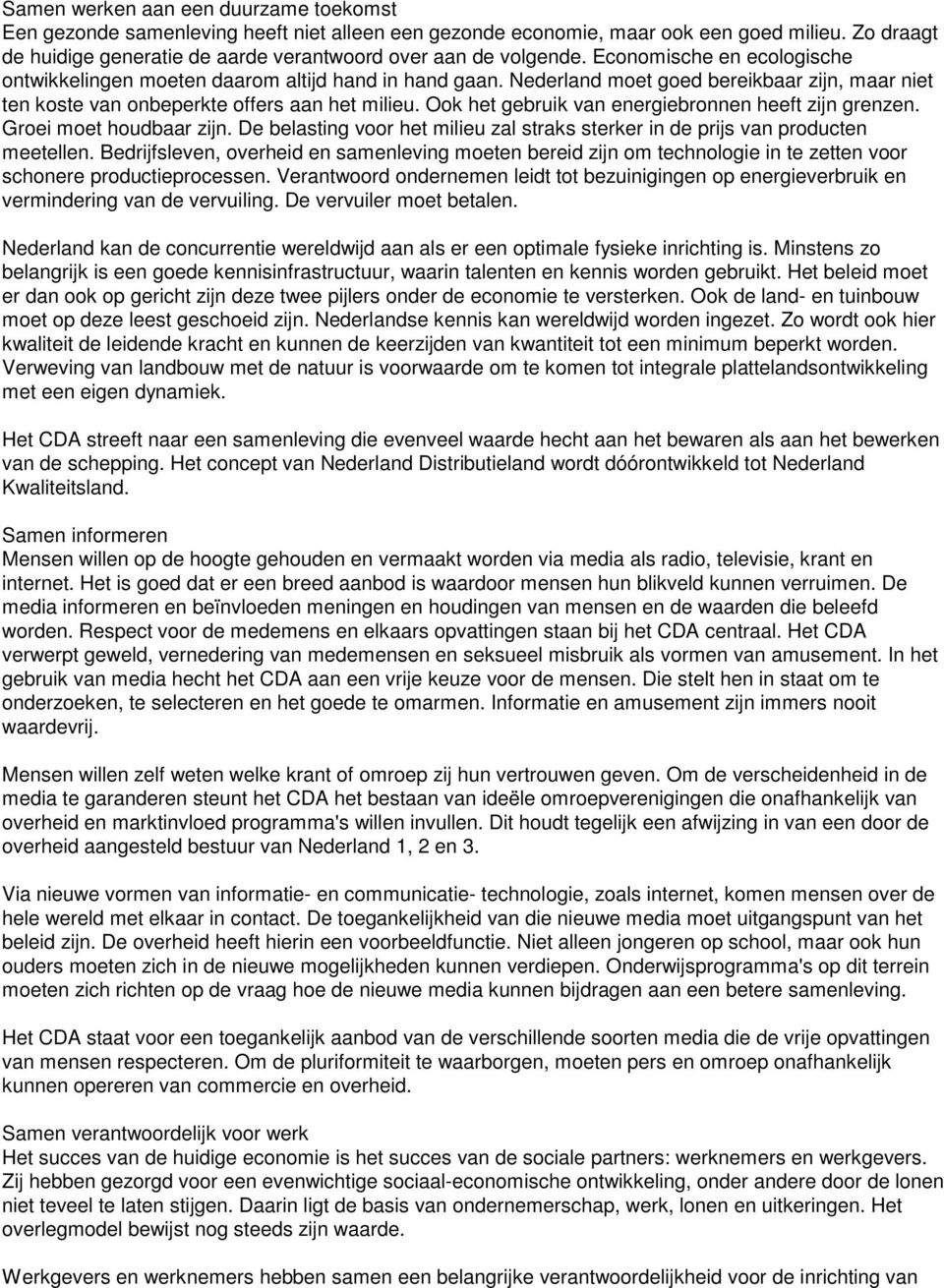 Samen werken aan een duurzame toekomst
Een gezonde samenleving heeft niet alleen een gezonde economie, maar ook een goed milieu. Zo draagt de huidige generatie de aarde verantwoord over aan de volgende. Economische en ecologische ontwikkelingen moeten daarom altijd hand in hand gaan. Nederland moet goed bereikbaar zijn, maar niet ten koste van onbeperkte offers aan het milieu. Ook het gebruik van energiebronnen heeft zijn grenzen. Groei moet houdbaar zijn. De belasting voor het milieu zal straks sterker in de prijs van producten meetellen. Bedrijfsleven, overheid en samenleving moeten bereid zijn om technologie in te zetten voor schonere productieprocessen. Verantwoord ondernemen leidt tot bezuinigingen op energieverbruik en vermindering van de vervuiling. De vervuiler moet betalen.

Nederland kan de concurrentie wereldwijd aan als er een optimale fysieke inrichting is. Minstens zo belangrijk is een goede kennisinfrastructuur, waarin talenten en kennis worden gebruikt. Het beleid moet er dan ook op gericht zijn deze twee pijlers onder de economie te versterken. Ook de land- en tuinbouw moet op deze leest geschoeid zijn. Nederlandse kennis kan wereldwijd worden ingezet. Zo wordt ook hier kwaliteit de leidende kracht en kunnen de keerzijden van kwantiteit tot een minimum beperkt worden. Verweving van landbouw met de natuur is voorwaarde om te komen tot integrale plattelandsontwikkeling met een eigen dynamiek.

Het CDA streeft naar een samenleving die evenveel waarde hecht aan het bewaren als aan het bewerken van de schepping. Het concept van Nederland Distributieland wordt dóórontwikkeld tot Nederland Kwaliteitsland.

Samen informeren
Mensen willen op de hoogte gehouden en vermaakt worden via media als radio, televisie, krant en internet. Het is goed dat er een breed aanbod is waardoor mensen hun blikveld kunnen verruimen. De media informeren en beïnvloeden meningen en houdingen van mensen en de waarden die beleefd worden. Respect voor de medemens en elkaars opvattingen staan bij het CDA centraal. Het CDA verwerpt geweld, vernedering van medemensen en seksueel misbruik als vormen van amusement. In het gebruik van media hecht het CDA aan een vrije keuze voor de mensen. Die stelt hen in staat om te onderzoeken, te selecteren en het goede te omarmen. Informatie en amusement zijn immers nooit waardevrij.

Mensen willen zelf weten welke krant of omroep zij hun vertrouwen geven. Om de verscheidenheid in de media te garanderen steunt het CDA het bestaan van ideële omroepverenigingen die onafhankelijk van overheid en marktinvloed programma's willen invullen. Dit houdt tegelijk een afwijzing in van een door de overheid aangesteld bestuur van Nederland 1, 2 en 3.

Via nieuwe vormen van informatie- en communicatie- technologie, zoals internet, komen mensen over de hele wereld met elkaar in contact. De toegankelijkheid van die nieuwe media moet uitgangspunt van het beleid zijn. De overheid heeft hierin een voorbeeldfunctie. Niet alleen jongeren op school, maar ook hun ouders moeten zich in de nieuwe mogelijkheden kunnen verdiepen. Onderwijsprogramma's op dit terrein moeten zich richten op de vraag hoe de nieuwe media kunnen bijdragen aan een betere samenleving.

Het CDA staat voor een toegankelijk aanbod van de verschillende soorten media die de vrije opvattingen van mensen respecteren. Om de pluriformiteit te waarborgen, moeten pers en omroep onafhankelijk kunnen opereren van commercie en overheid.

Samen verantwoordelijk voor werk
Het succes van de huidige economie is het succes van de sociale partners: werknemers en werkgevers. Zij hebben gezorgd voor een evenwichtige sociaal-economische ontwikkeling, onder andere door de lonen niet teveel te laten stijgen. Daarin ligt de basis van ondernemerschap, werk, lonen en uitkeringen. Het overlegmodel bewijst nog steeds zijn waarde.

Werkgevers en werknemers hebben samen een belangrijke verantwoordelijkheid voor de inrichting van